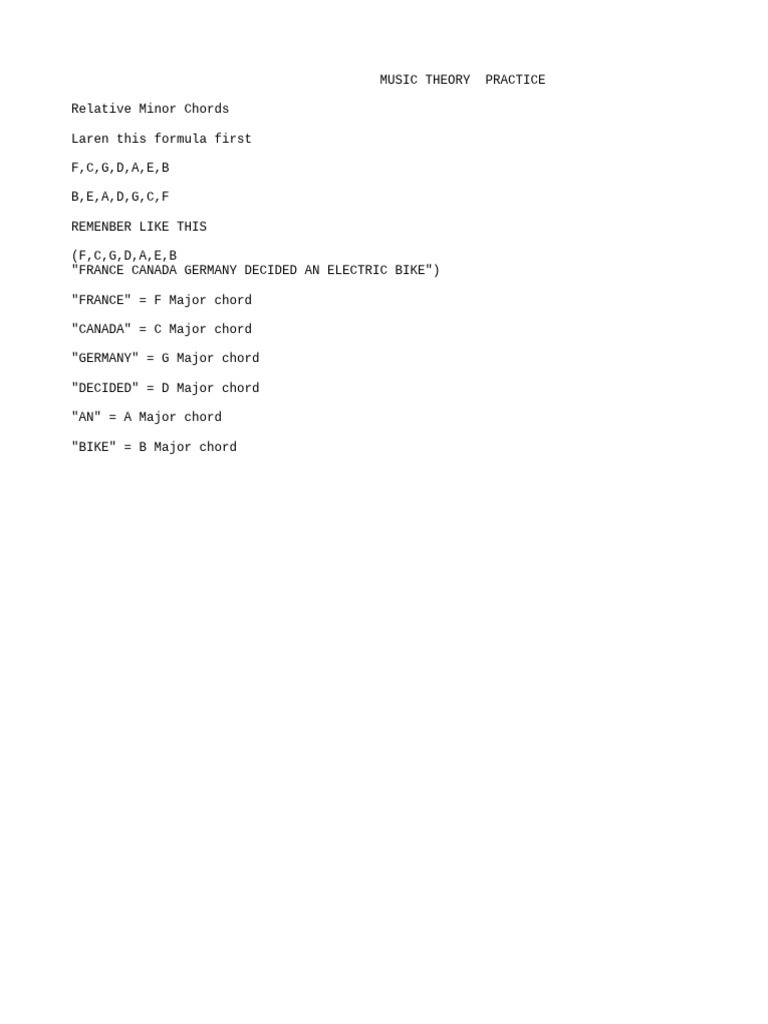 MUSIC THEORY  PRACTICE

Relative Minor Chords

Laren this formula first

F,C,G,D,A,E,B

B,E,A,D,G,C,F

REMENBER LIKE THIS

(F,C,G,D,A,E,B
"FRANCE CANADA GERMANY DECIDED AN ELECTRIC BIKE")

"FRANCE" = F Major chord

"CANADA" = C Major chord

"GERMANY" = G Major chord

"DECIDED" = D Major chord

"AN" = A Major chord

"BIKE" = B Major chord